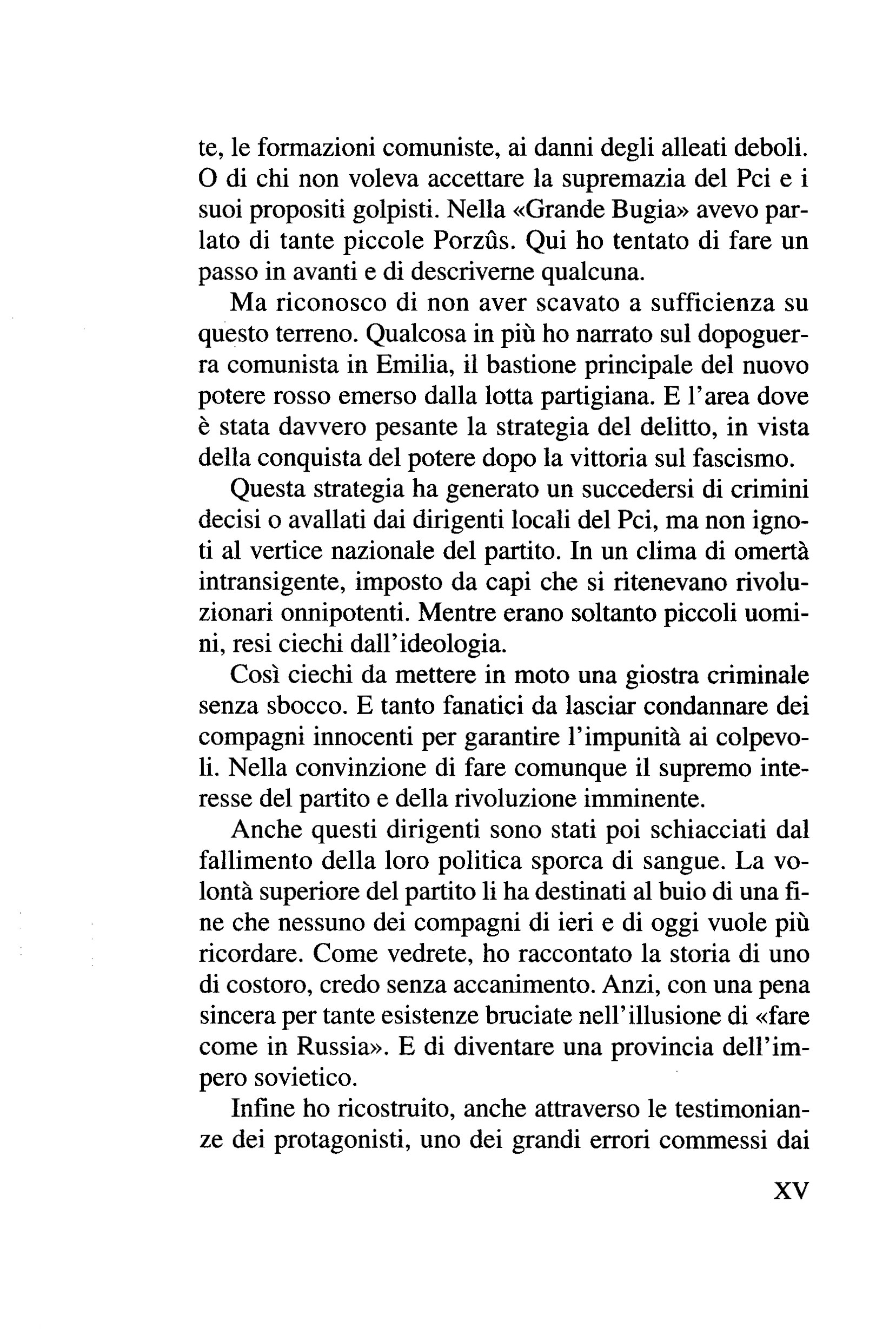 te, le formazioni comuniste, ai danni degli alleati deboli. O di chi non voleva accettare la supremazia del Pci e i suoi propositi golpisti. Nella «Grande Bugia» avevo parlato di tante piccole Porzûs. Qui ho tentato di fare un passo in avanti e di descriverne qualcuna.

Ma riconosco di non aver scavato a sufficienza su questo terreno. Qualcosa in più ho narrato sul dopoguerra comunista in Emilia, il bastione principale del nuovo potere rosso emerso dalla lotta partigiana. E l'area dove è stata davvero pesante la strategia del delitto, in vista della conquista del potere dopo la vittoria sul fascismo.

Questa strategia ha generato un succedersi di crimini decisi o avallati dai dirigenti locali del Pci, ma non ignoti al vertice nazionale del partito. In un clima di omertà intransigente, imposto da capi che si ritenevano rivoluzionari onnipotenti. Mentre erano soltanto piccoli uomini, resi ciechi dall'ideologia.

Così ciechi da mettere in moto una giostra criminale senza sbocco. E tanto fanatici da lasciar condannare dei compagni innocenti per garantire l'impunità ai colpevoli. Nella convinzione di fare comunque il supremo interesse del partito e della rivoluzione imminente.

Anche questi dirigenti sono stati poi schiacciati dal fallimento della loro politica sporca di sangue. La volontà superiore del partito li ha destinati al buio di una fine che nessuno dei compagni di ieri e di oggi vuole più ricordare. Come vedrete, ho raccontato la storia di uno di costoro, credo senza accanimento. Anzi, con una pena sincera per tante esistenze bruciate nell'illusione di «fare come in Russia». E di diventare una provincia dell'impero sovietico.

Infine ho ricostruito, anche attraverso le testimonianze dei protagonisti, uno dei grandi errori commessi dai

XV